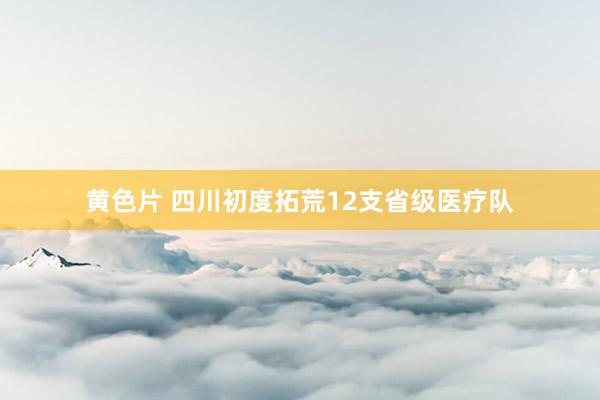 黄色片 四川初度拓荒12支省级医疗队